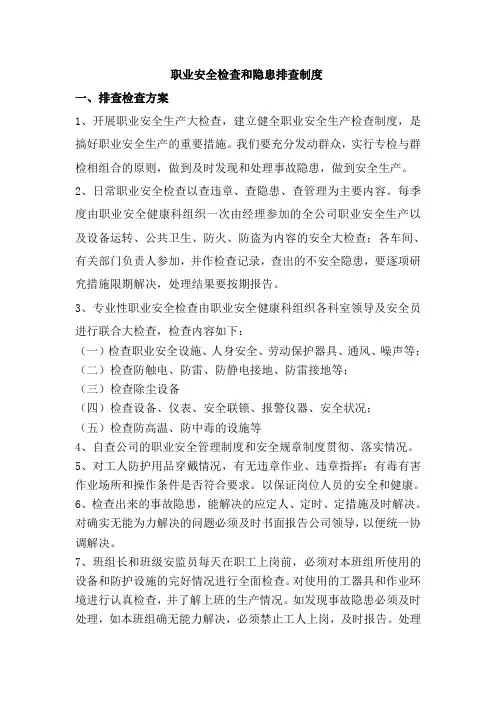 职业安全检查和隐患排查制度

一、排查检查方案

1、开展职业安全生产大检查，建立健全职业安全生产检查制度，是搞好职业安全生产的重要措施。我们要充分发动群众，实行专检与群检相组合的原则，做到及时发现和处理事故隐患，做到安全生产。

2、日常职业安全检查以查违章、查隐患、查管理为主要内容。每季度由职业安全健康科组织一次由经理参加的全公司职业安全生产以及设备运转、公共卫生、防火、防盗为内容的安全大检查；各车间、有关部门负责人参加，并作检查记录，查出的不安全隐患，要逐项研究措施限期解决，处理结果要按期报告。

3、专业性职业安全检查由职业安全健康科组织各科室领导及安全员进行联合大检查，检查内容如下：

（一）检查职业安全设施、人身安全、劳动保护器具、通风、噪声等；

（二）检查防触电、防雷、防静电接地、防雷接地等；

（三）检查除尘设备

（四）检查设备、仪表、安全联锁、报警仪器、安全状况；

（五）检查防高温、防中毒的设施等

4、自查公司的职业安全管理制度和安全规章制度贯彻、落实情况。

5、对工人防护用品穿戴情况，有无违章作业、违章指挥；有毒有害作业场所和操作条件是否符合要求。以保证岗位人员的安全和健康。

6、检查出来的事故隐患，能解决的应定人、定时、定措施及时解决。对确实无能为力解决的问题必须及时书面报告公司领导，以便统一协调解决。

7、班组长和班级安监员每天在职工上岗前，必须对本班组所使用的设备和防护设施的完好情况进行全面检查。对使用的工器具和作业环境进行认真检查，并了解上班的生产情况。如发现事故隐患必须及时处理，如本班组确无能力解决，必须禁止工人上岗，及时报告。处理